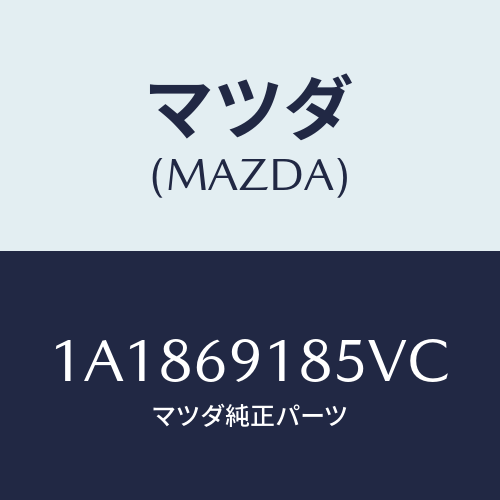 マツダ
(MAZDA)

1A1869185VC
マツダ純正パーツ